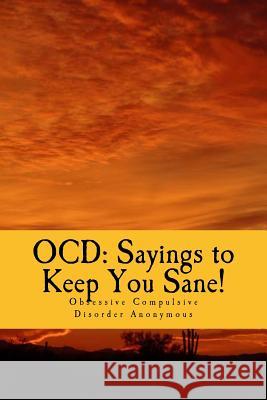 OCD: Sayings to Keep You Sane!
Obsessive Compulsive Disorder Anonymous

Kraina Książek